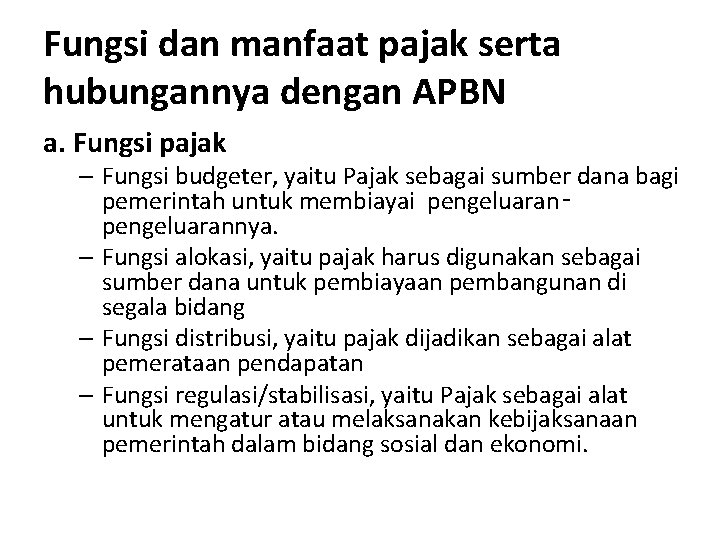 Fungsi dan manfaat pajak serta hubungannya dengan APBN

a. Fungsi pajak

- Fungsi budgeter, yaitu Pajak sebagai sumber dana bagi pemerintah untuk membiayai pengeluaran-pengeluarannya.
- Fungsi alokasi, yaitu pajak harus digunakan sebagai sumber dana untuk pembiayaan pembangunan di segala bidang
- Fungsi distribusi, yaitu pajak dijadikan sebagai alat pemerataan pendapatan
- Fungsi regulasi/stabilisasi, yaitu Pajak sebagai alat untuk mengatur atau melaksanakan kebijaksanaan pemerintah dalam bidang sosial dan ekonomi.